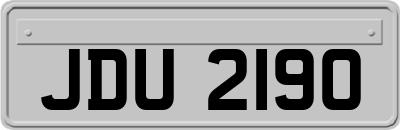 JDU 2190